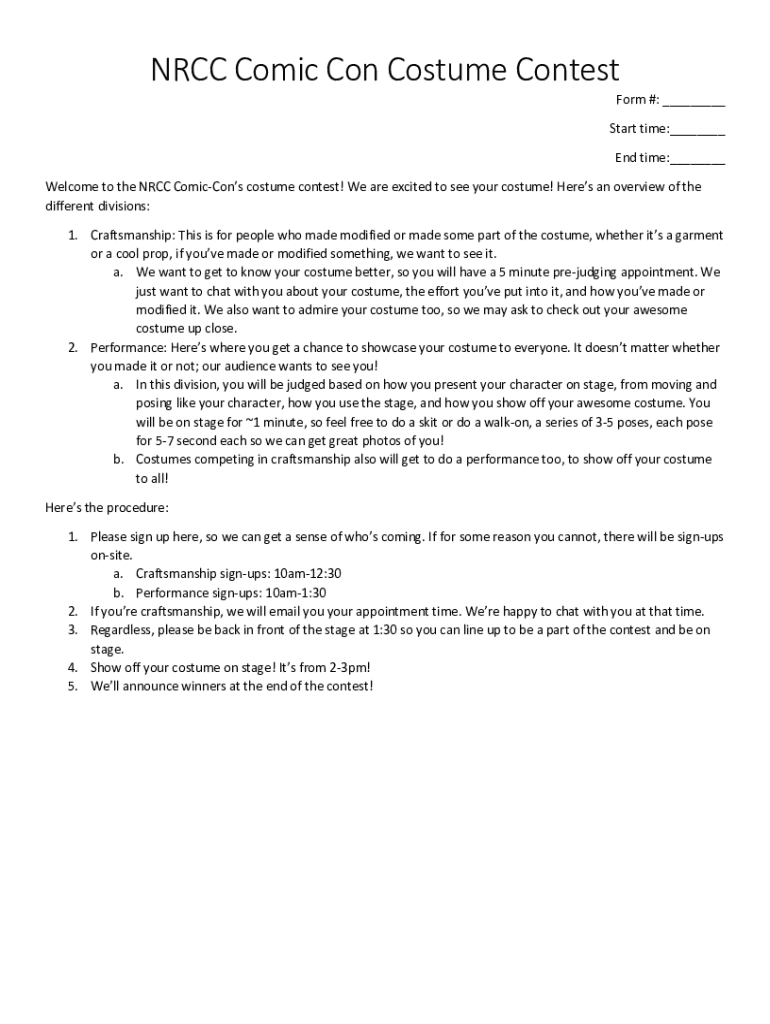 NRCC Comic Con Costume Contest

Form #: _________

Start time:________

End time:________

Welcome to the NRCC Comic-Con's costume contest! We are excited to see your costume! Here's an overview of the different divisions:

1. Craftsmanship: This is for people who made modified or made some part of the costume, whether it's a garment or a cool prop, if you've made or modified something, we want to see it.
   a. We want to get to know your costume better, so you will have a 5 minute pre-judging appointment. We just want to chat with you about your costume, the effort you've put into it, and how you've made or modified it. We also want to admire your costume too, so we may ask to check out your awesome costume up close.
2. Performance: Here's where you get a chance to showcase your costume to everyone. It doesn't matter whether you made it or not; our audience wants to see you!
   a. In this division, you will be judged based on how you present your character on stage, from moving and posing like your character, how you use the stage, and how you show off your awesome costume. You will be on stage for ~1 minute, so feel free to do a skit or do a walk-on, a series of 3-5 poses, each pose for 5-7 second each so we can get great photos of you!
   b. Costumes competing in craftsmanship also will get to do a performance too, to show off your costume to all!

Here's the procedure:

1. Please sign up here, so we can get a sense of who's coming. If for some reason you cannot, there will be sign-ups on-site.
   a. Craftsmanship sign-ups: 10am-12:30
   b. Performance sign-ups: 10am-1:30
2. If you're craftsmanship, we will email you your appointment time. We're happy to chat with you at that time.
3. Regardless, please be back in front of the stage at 1:30 so you can line up to be a part of the contest and be on stage.
4. Show off your costume on stage! It's from 2-3pm!
5. We'll announce winners at the end of the contest!